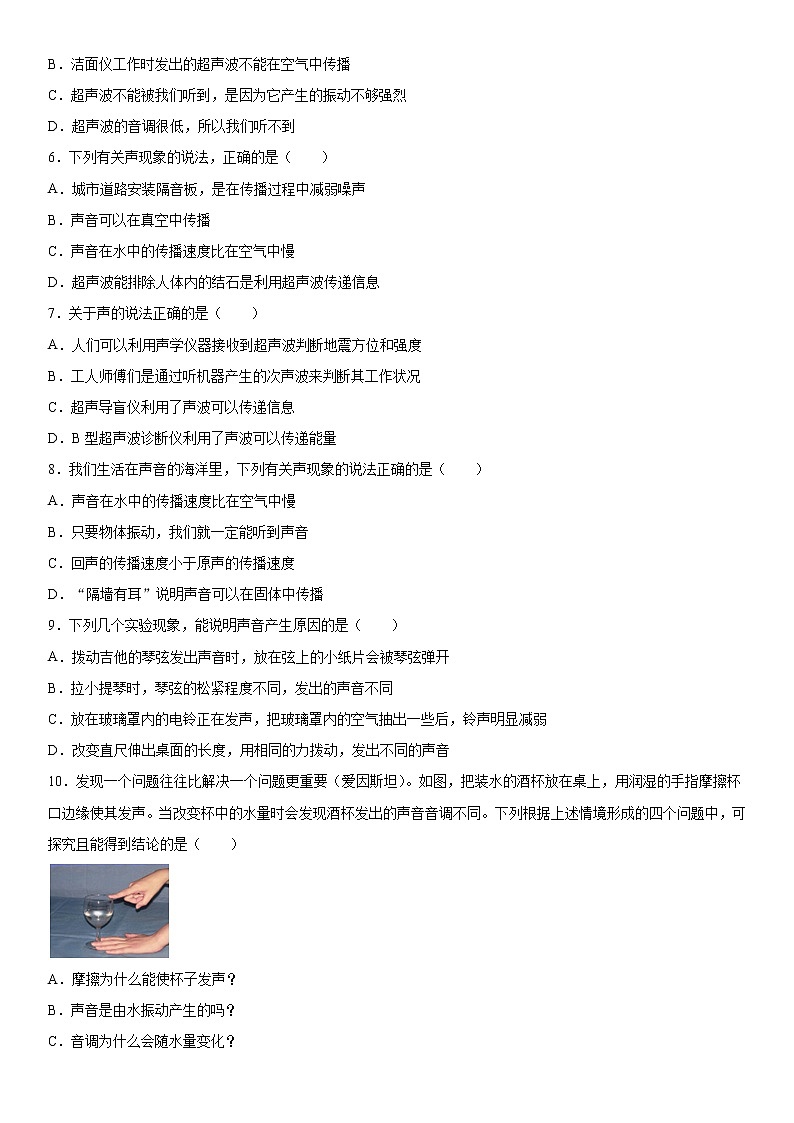 B．洁面仪工作时发出的超声波不能在空气中传播

C．超声波不能被我们听到，是因为它产生的振动不够强烈

D．超声波的音调很低，所以我们听不到

6．下列有关声现象的说法，正确的是（　　）

A．城市道路安装隔音板，是在传播过程中减弱噪声

B．声音可以在真空中传播

C．声音在水中的传播速度比在空气中慢

D．超声波能排除人体内的结石是利用超声波传递信息

7．关于声的说法正确的是（　　）

A．人们可以利用声学仪器接收到超声波判断地震方位和强度

B．工人师傅们是通过听机器产生的次声波来判断其工作状况

C．超声导盲仪利用了声波可以传递信息

D．B 型超声波诊断仪利用了声波可以传递能量

8．我们生活在声音的海洋里，下列有关声现象的说法正确的是（　　）

A．声音在水中的传播速度比在空气中慢

B．只要物体振动，我们就一定能听到声音

C．回声的传播速度小于原声的传播速度

D．“隔墙有耳”说明声音可以在固体中传播

9．下列几个实验现象，能说明声音产生原因的是（　　）

A．拨动吉他的琴弦发出声音时，放在弦上的小纸片会被琴弦弹开

B．拉小提琴时，琴弦的松紧程度不同，发出的声音不同

C．放在玻璃罩内的电铃正在发声，把玻璃罩内的空气抽出一些后，铃声明显减弱

D．改变直尺伸出桌面的长度，用相同的力拨动，发出不同的声音

10．发现一个问题往往比解决一个问题更重要（爱因斯坦）。如图，把装水的酒杯放在桌上，用润湿的手指摩擦杯口边缘使其发声。当改变杯中的水量时会发现酒杯发出的声音音调不同。下列根据上述情境形成的四个问题中，可探究且能得到结论的是（　　）

A．摩擦为什么能使杯子发声？

B．声音是由水振动产生的吗？

C．音调为什么会随水量变化？